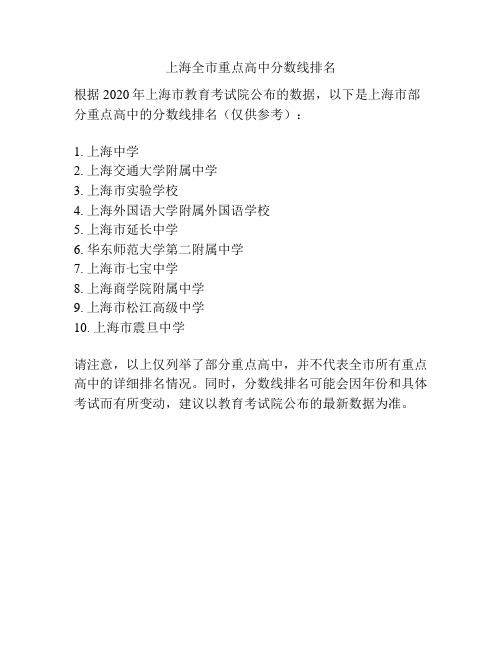 上海全市重点高中分数线排名

根据 2020 年上海市教育考试院公布的数据，以下是上海市部分重点高中的分数线排名（仅供参考）：

1. 上海中学
2. 上海交通大学附属中学
3. 上海市实验学校
4. 上海外国语大学附属外国语学校
5. 上海市延长中学
6. 华东师范大学第二附属中学
7. 上海市七宝中学
8. 上海商学院附属中学
9. 上海市松江高级中学
10. 上海市震旦中学

请注意，以上仅列举了部分重点高中，并不代表全市所有重点高中的详细排名情况。同时，分数线排名可能会因年份和具体考试而有所变动，建议以教育考试院公布的最新数据为准。